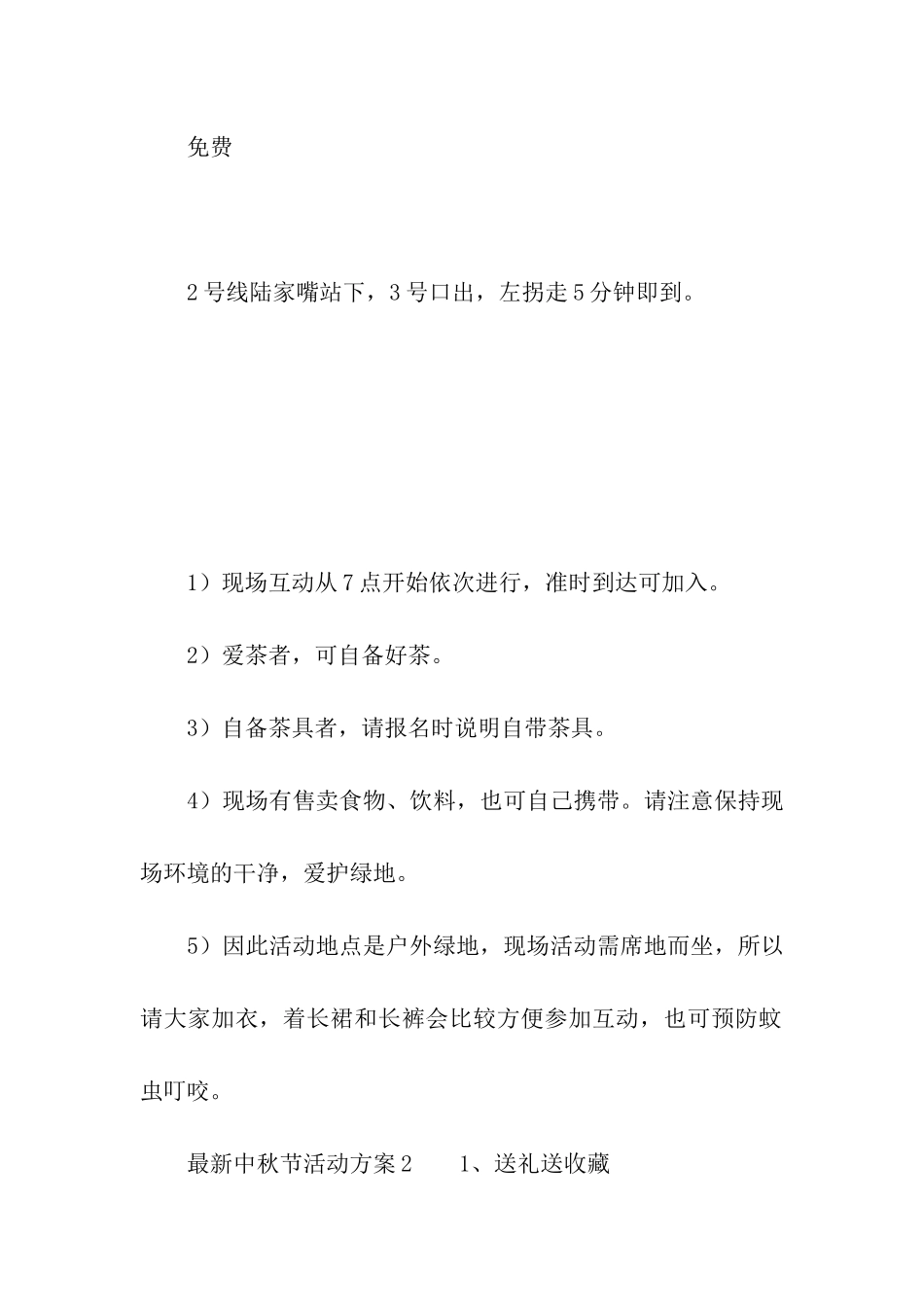 免费

2号线陆家嘴站下，3号口出，左拐走5分钟即到。

1）现场互动从7点开始依次进行，准时到达可加入。

2）爱茶者，可自备好茶。

3）自备茶具者，请报名时说明自带茶具。

4）现场有售卖食物、饮料，也可自己携带。请注意保持现场环境的干净，爱护绿地。

5）因此活动地点是户外绿地，现场活动需席地而坐，所以请大家加衣，着长裙和长裤会比较方便参加互动，也可预防蚊虫叮咬。

最新中秋节活动方案2　　1、送礼送收藏